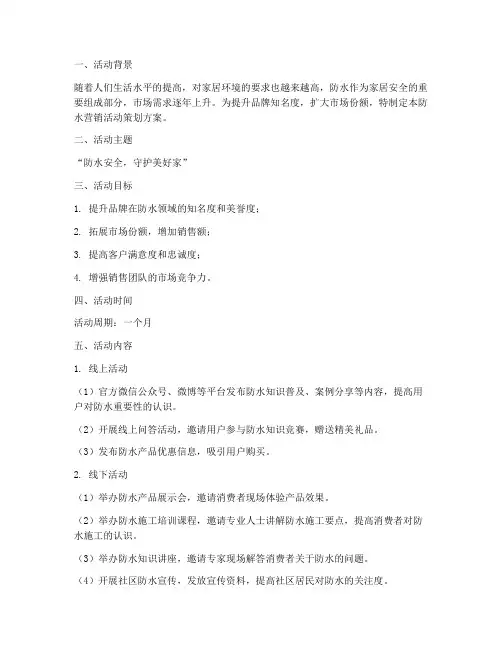 一、活动背景

随着人们生活水平的提高，对家居环境的要求也越来越高，防水作为家居安全的重要组成部分，市场需求逐年上升。为提升品牌知名度，扩大市场份额，特制定本防水营销活动策划方案。

二、活动主题

“防水安全，守护美好家”

三、活动目标

1. 提升品牌在防水领域的知名度和美誉度；

2. 拓展市场份额，增加销售额；

3. 提高客户满意度和忠诚度；

4. 增强销售团队的市场竞争力。

四、活动时间

活动周期：一个月

五、活动内容

1. 线上活动

（1）官方微信公众号、微博等平台发布防水知识普及、案例分享等内容，提高用户对防水重要性的认识。

（2）开展线上问答活动，邀请用户参与防水知识竞赛，赠送精美礼品。

（3）发布防水产品优惠信息，吸引用户购买。

2. 线下活动

（1）举办防水产品展示会，邀请消费者现场体验产品效果。

（2）举办防水施工培训课程，邀请专业人士讲解防水施工要点，提高消费者对防水施工的认识。

（3）举办防水知识讲座，邀请专家现场解答消费者关于防水的问题。

（4）开展社区防水宣传，发放宣传资料，提高社区居民对防水的关注度。